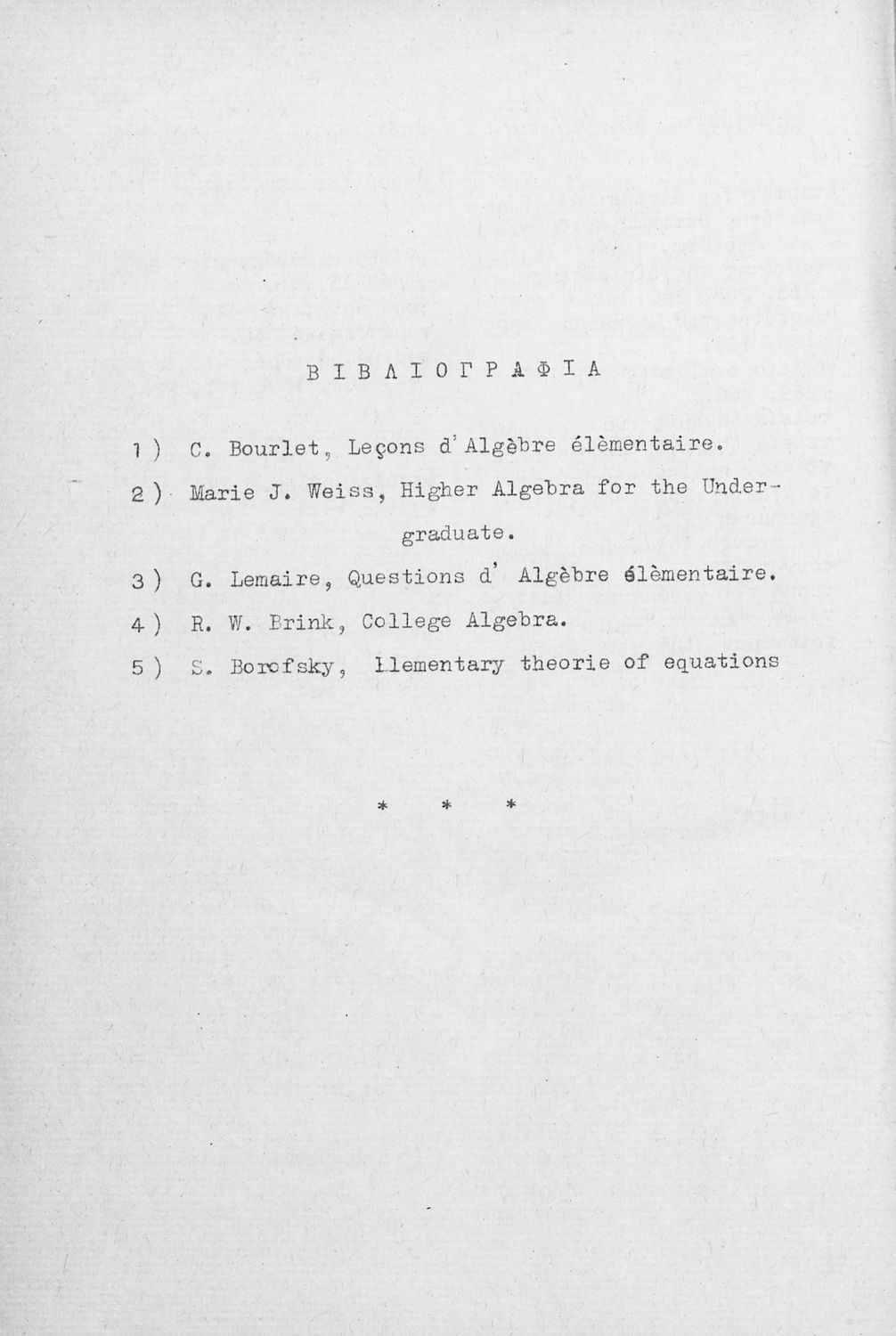 ΒΙΒΛΙΟΓΡΑΦΙΑ

1) C. Bourlet, Leçons d'Algèbre élèmentaire.

2) Marie J. Weiss, Higher Algebra for the Undergraduate.

3) G. Lemaire, Questions d' Algèbre élèmentaire.

4) R. W. Brink, College Algebra.

5) S. Borofsky, Elementary theorie of equations

* * *